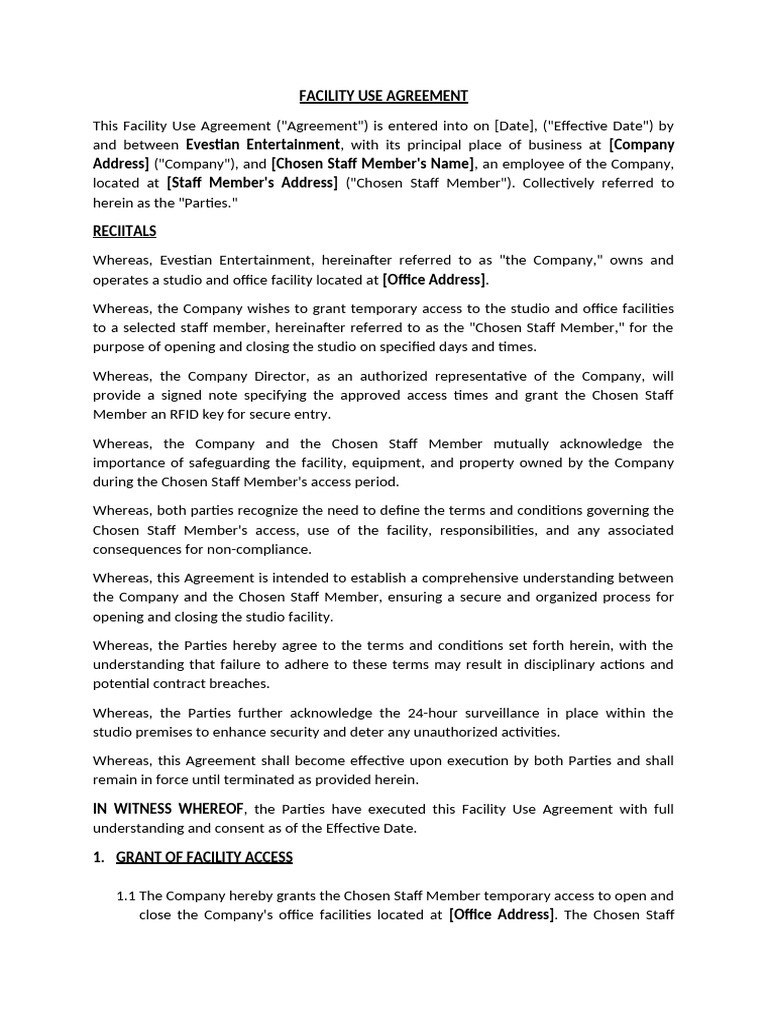 FACILITY USE AGREEMENT

This Facility Use Agreement ("Agreement") is entered into on [Date], ("Effective Date") by and between Evestian Entertainment, with its principal place of business at [Company Address] ("Company"), and [Chosen Staff Member's Name], an employee of the Company, located at [Staff Member's Address] ("Chosen Staff Member"). Collectively referred to herein as the "Parties."

RECIITALS

Whereas, Evestian Entertainment, hereinafter referred to as "the Company," owns and operates a studio and office facility located at [Office Address].

Whereas, the Company wishes to grant temporary access to the studio and office facilities to a selected staff member, hereinafter referred to as the "Chosen Staff Member," for the purpose of opening and closing the studio on specified days and times.

Whereas, the Company Director, as an authorized representative of the Company, will provide a signed note specifying the approved access times and grant the Chosen Staff Member an RFID key for secure entry.

Whereas, the Company and the Chosen Staff Member mutually acknowledge the importance of safeguarding the facility, equipment, and property owned by the Company during the Chosen Staff Member's access period.

Whereas, both parties recognize the need to define the terms and conditions governing the Chosen Staff Member's access, use of the facility, responsibilities, and any associated consequences for non-compliance.

Whereas, this Agreement is intended to establish a comprehensive understanding between the Company and the Chosen Staff Member, ensuring a secure and organized process for opening and closing the studio facility.

Whereas, the Parties hereby agree to the terms and conditions set forth herein, with the understanding that failure to adhere to these terms may result in disciplinary actions and potential contract breaches.

Whereas, the Parties further acknowledge the 24-hour surveillance in place within the studio premises to enhance security and deter any unauthorized activities.

Whereas, this Agreement shall become effective upon execution by both Parties and shall remain in force until terminated as provided herein.

IN WITNESS WHEREOF, the Parties have executed this Facility Use Agreement with full understanding and consent as of the Effective Date.

1. GRANT OF FACILITY ACCESS

1.1 The Company hereby grants the Chosen Staff Member temporary access to open and close the Company's office facilities located at [Office Address]. The Chosen Staff